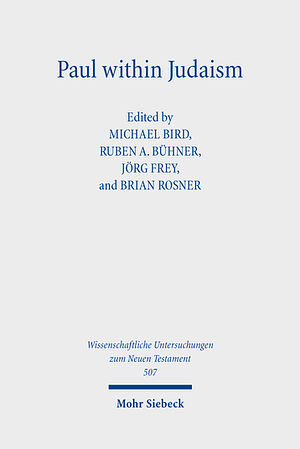 Paul within Judaism

Edited by
MICHAEL BIRD,
RUBEN A. BÜHNER,
JÖRG FREY,
and BRIAN ROSNER

Wissenschaftliche Untersuchungen
zum Neuen Testament
507

Mohr Siebeck